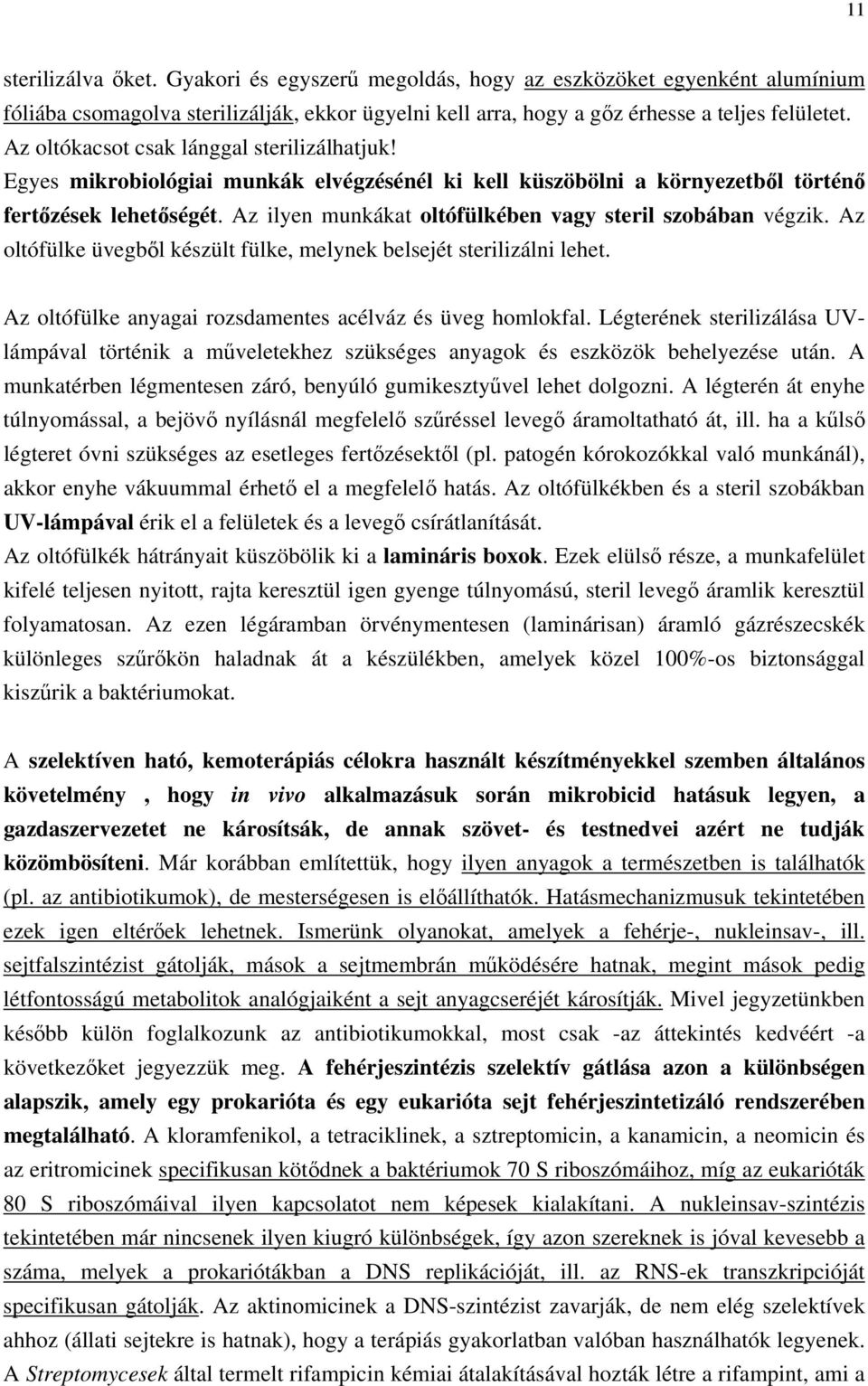 11

sterilizálva őket. Gyakori és egyszerű megoldás, hogy az eszközöket egyenként alumínium fóliába csomagolva sterilizálják, ekkor ügyelni kell arra, hogy a gőz érhesse a teljes felületet. Az oltókacsot csak lánggal sterilizálhatjuk!

Egyes mikrobiológiai munkák elvégzésénél ki kell küszöbölni a környezetből történő fertőzések lehetőségét. Az ilyen munkákat oltófülkében vagy steril szobában végzik. Az oltófülke üvegből készült fülke, melynek belsejét sterilizálni lehet.

Az oltófülke anyagai rozsdamentes acélváz és üveg homlokfal. Légterének sterilizálása UV-lámpával történik a műveletekhez szükséges anyagok és eszközök behelyezése után. A munkatérben légmentesen záró, benyúló gumikesztyűvel lehet dolgozni. A légterén át enyhe túlnyomással, a bejövő nyílásnál megfelelő szűréssel levegő áramoltatható át, ill. ha a külső légteret óvni szükséges az esetleges fertőzésektől (pl. patogén kórokozókkal való munkánál), akkor enyhe vákuummal érhető el a megfelelő hatás. Az oltófülkékben és a steril szobákban UV-lámpával érik el a felületek és a levegő csírátlanítását.

Az oltófülkék hátrányait küszöbölik ki a lamináris boxok. Ezek elülső része, a munkafelület kifelé teljesen nyitott, rajta keresztül igen gyenge túlnyomású, steril levegő áramlik keresztül folyamatosan. Az ezen légáramban örvénymentesen (laminárisan) áramló gázrészecskék különleges szűrőkön haladnak át a készülékben, amelyek közel 100%-os biztonsággal kiszűrik a baktériumokat.

A szelektíven ható, kemoterápiás célokra használt készítményekkel szemben általános követelmény , hogy in vivo alkalmazásuk során mikrobicid hatásuk legyen, a gazdaszervezetet ne károsítsák, de annak szövet- és testnedvei azért ne tudják közömbösíteni. Már korábban említettük, hogy ilyen anyagok a természetben is találhatók (pl. az antibiotikumok), de mesterségesen is előállíthatók. Hatásmechanizmusuk tekintetében ezek igen eltérőek lehetnek. Ismerünk olyanokat, amelyek a fehérje-, nukleinsav-, ill. sejtfalszintézist gátolják, mások a sejtmembrán működésére hatnak, megint mások pedig létfontosságú metabolitok analógjaiként a sejt anyagcseréjét károsítják. Mivel jegyzetünkben később külön foglalkozunk az antibiotikumokkal, most csak -az áttekintés kedvéért -a következőket jegyezzük meg. A fehérjeszintézis szelektív gátlása azon a különbségen alapszik, amely egy prokarióta és egy eukarióta sejt fehérjeszintetizáló rendszerében megtalálható. A kloramfenikol, a tetraciklinek, a sztreptomicin, a kanamicin, a neomicin és az eritromicinek specifikusan kötődnek a baktériumok 70 S riboszómáihoz, míg az eukarióták 80 S riboszómáival ilyen kapcsolatot nem képesek kialakítani. A nukleinsav-szintézis tekintetében már nincsenek ilyen kiugró különbségek, így azon szereknek is jóval kevesebb a száma, melyek a prokariótákban a DNS replikációját, ill. az RNS-ek transzkripcióját specifikusan gátolják. Az aktinomicinek a DNS-szintézist zavarják, de nem elég szelektívek ahhoz (állati sejtekre is hatnak), hogy a terápiás gyakorlatban valóban használhatók legyenek. A Streptomycesek által termelt rifampicin kémiai átalakításával hozták létre a rifampint, ami a